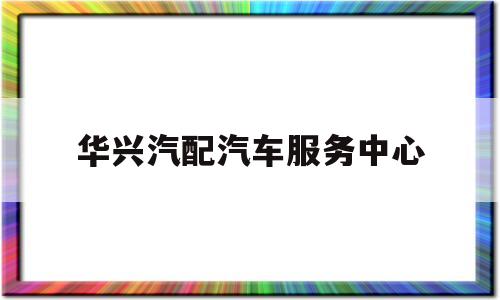 华兴汽配汽车服务中心